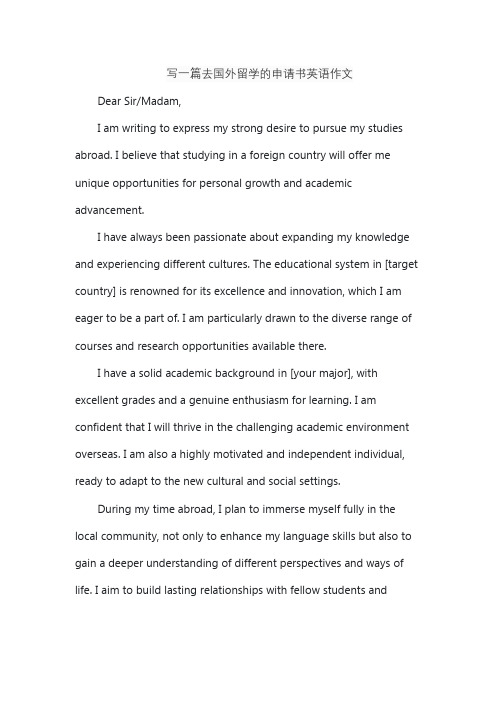 写一篇去国外留学的申请书英语作文

Dear Sir/Madam,

I am writing to express my strong desire to pursue my studies abroad. I believe that studying in a foreign country will offer me unique opportunities for personal growth and academic advancement.

I have always been passionate about expanding my knowledge and experiencing different cultures. The educational system in [target country] is renowned for its excellence and innovation, which I am eager to be a part of. I am particularly drawn to the diverse range of courses and research opportunities available there.

I have a solid academic background in [your major], with excellent grades and a genuine enthusiasm for learning. I am confident that I will thrive in the challenging academic environment overseas. I am also a highly motivated and independent individual, ready to adapt to the new cultural and social settings.

During my time abroad, I plan to immerse myself fully in the local community, not only to enhance my language skills but also to gain a deeper understanding of different perspectives and ways of life. I aim to build lasting relationships with fellow students and